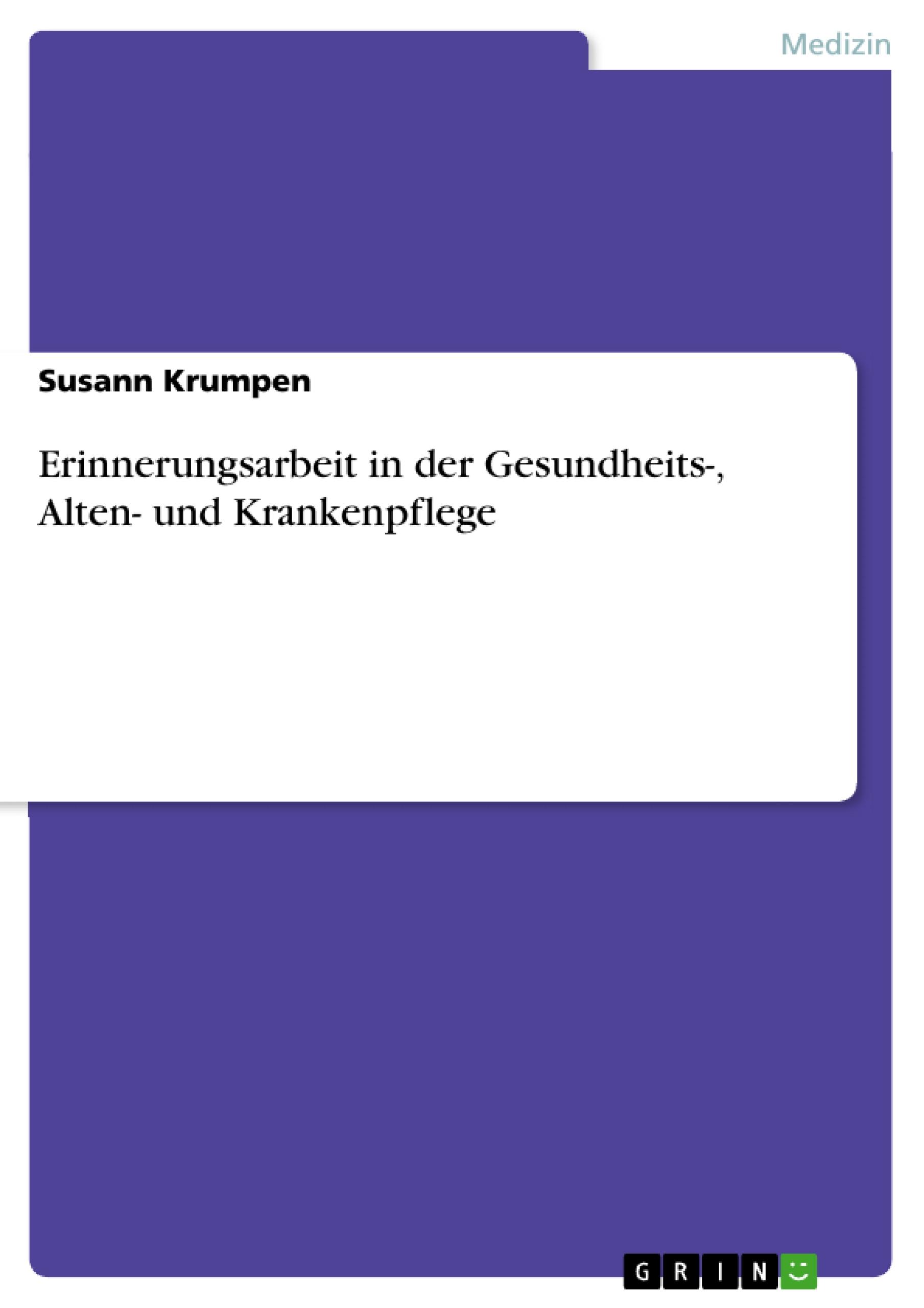 Medizin

Susann Krumpen

Erinnerungsarbeit in der Gesundheits-, Alten- und Krankenpflege

GRIN